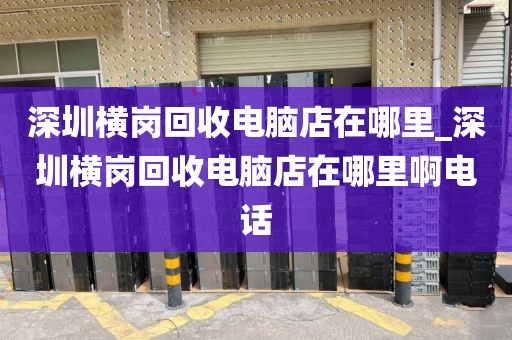 深圳横岗回收电脑店在哪里_深圳横岗回收电脑店在哪里啊电话